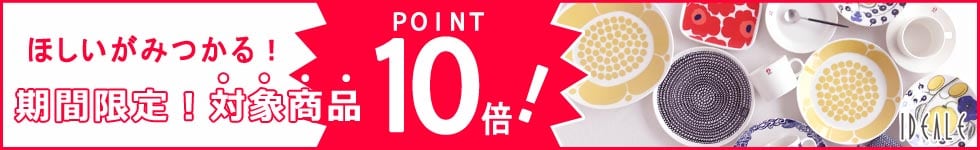 ほしいがみつかる！
期間限定！対象商品
POINT
10倍！
IDEALE